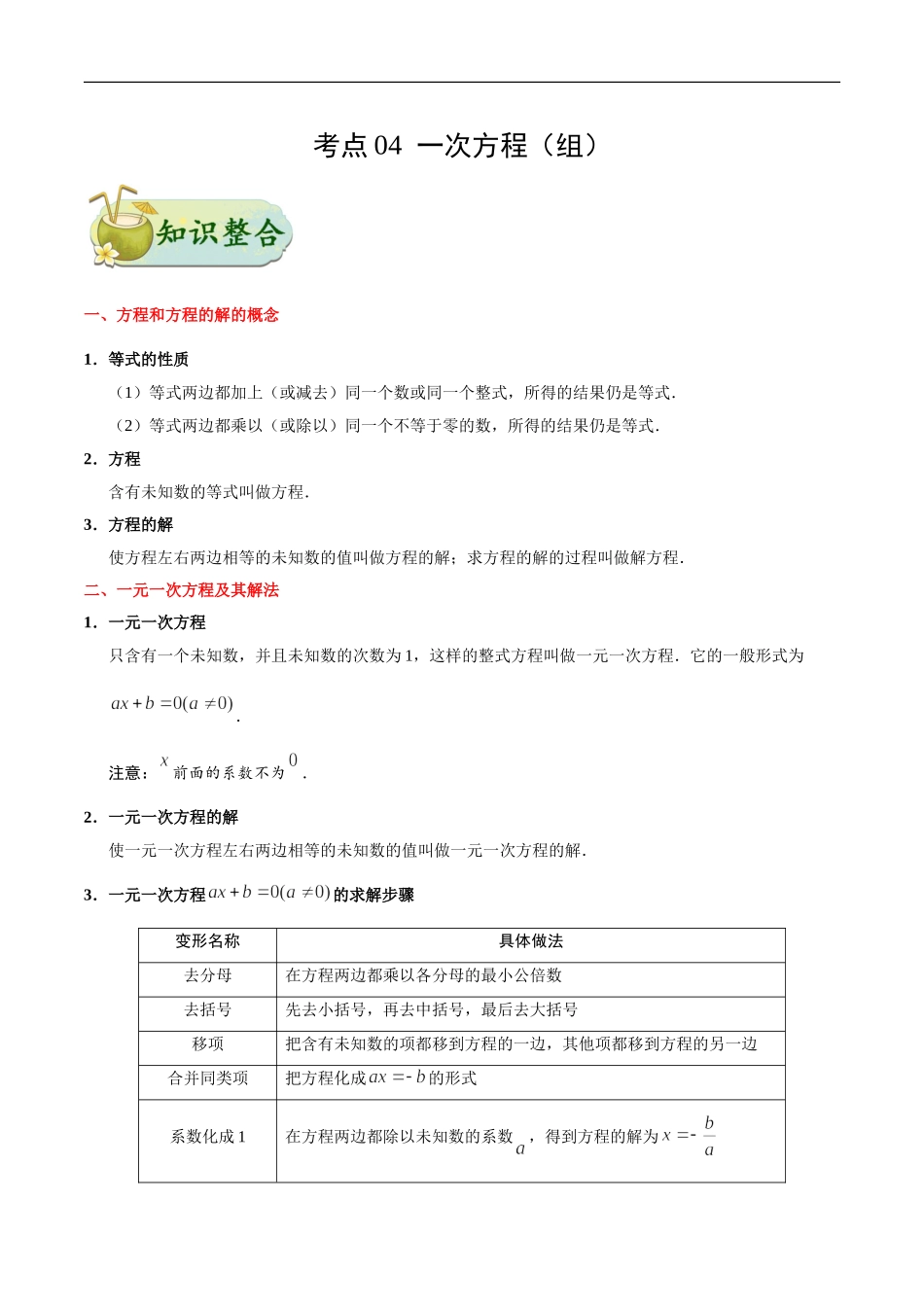 考点 04 一次方程（组）

知识整合

一、方程和方程的解的概念

1．等式的性质

（1）等式两边都加上（或减去）同一个数或同一个整式，所得的结果仍是等式．

（2）等式两边都乘以（或除以）同一个不等于零的数，所得的结果仍是等式．

2．方程

含有未知数的等式叫做方程．

3．方程的解

使方程左右两边相等的未知数的值叫做方程的解；求方程的解的过程叫做解方程．

二、一元一次方程及其解法

1．一元一次方程

只含有一个未知数，并且未知数的次数为 1，这样的整式方程叫做一元一次方程．它的一般形式为 $ax+b=0(a\neq 0)$．

注意：$x$ 前面的系数不为 $0$．

2．一元一次方程的解

使一元一次方程左右两边相等的未知数的值叫做一元一次方程的解．

3．一元一次方程 $ax+b=0(a\neq 0)$ 的求解步骤

| 变形名称 | 具体做法 |
|---|---|
| 去分母 | 在方程两边都乘以各分母的最小公倍数 |
| 去括号 | 先去小括号，再去中括号，最后去大括号 |
| 移项 | 把含有未知数的项都移到方程的一边，其他项都移到方程的另一边 |
| 合并同类项 | 把方程化成 $ax=-b$ 的形式 |
| 系数化成 1 | 在方程两边都除以未知数的系数 $a$，得到方程的解为 $x=-\frac{b}{a}$ |